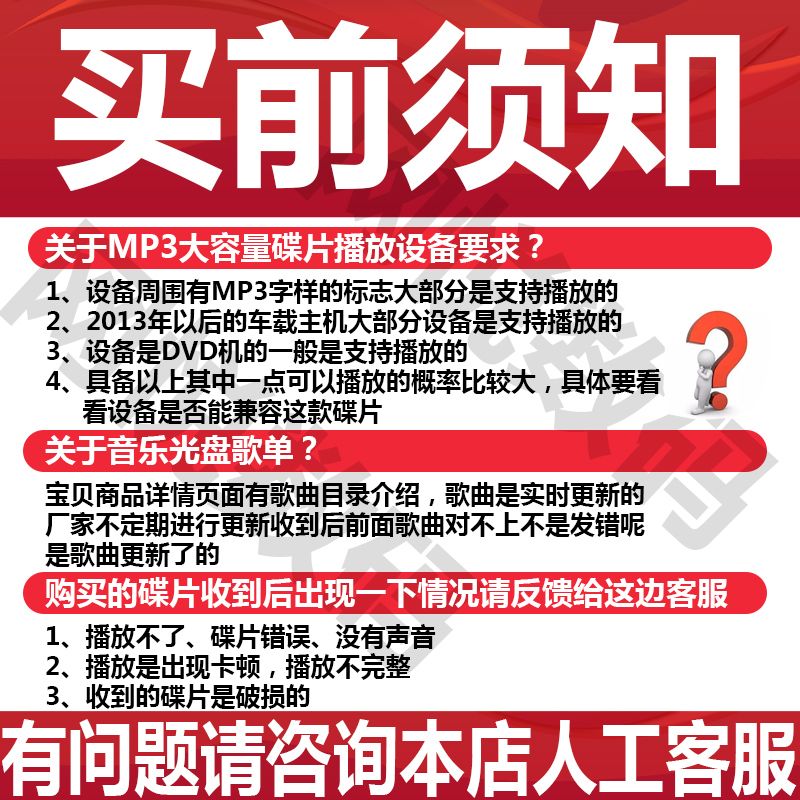 买前须知

关于MP3大容量碟片播放设备要求？

1、设备周围有MP3字样的标志大部分是支持播放的
2、2013年以后的车载主机大部分设备是支持播放的
3、设备是DVD机的一般是支持播放的
4、具备以上其中一点可以播放的概率比较大，具体要看看设备是否能兼容这款碟片

关于音乐光盘歌单？

宝贝商品详情页面有歌曲目录介绍，歌曲是实时更新的厂家不定期进行更新收到后前面歌曲对不上不是发错呢是歌曲更新了的

购买的碟片收到后出现一下情况请反馈给这边客服

1、播放不了、碟片错误、没有声音
2、播放是出现卡顿，播放不完整
3、收到的碟片是破损的

有问题请咨询本店人工客服